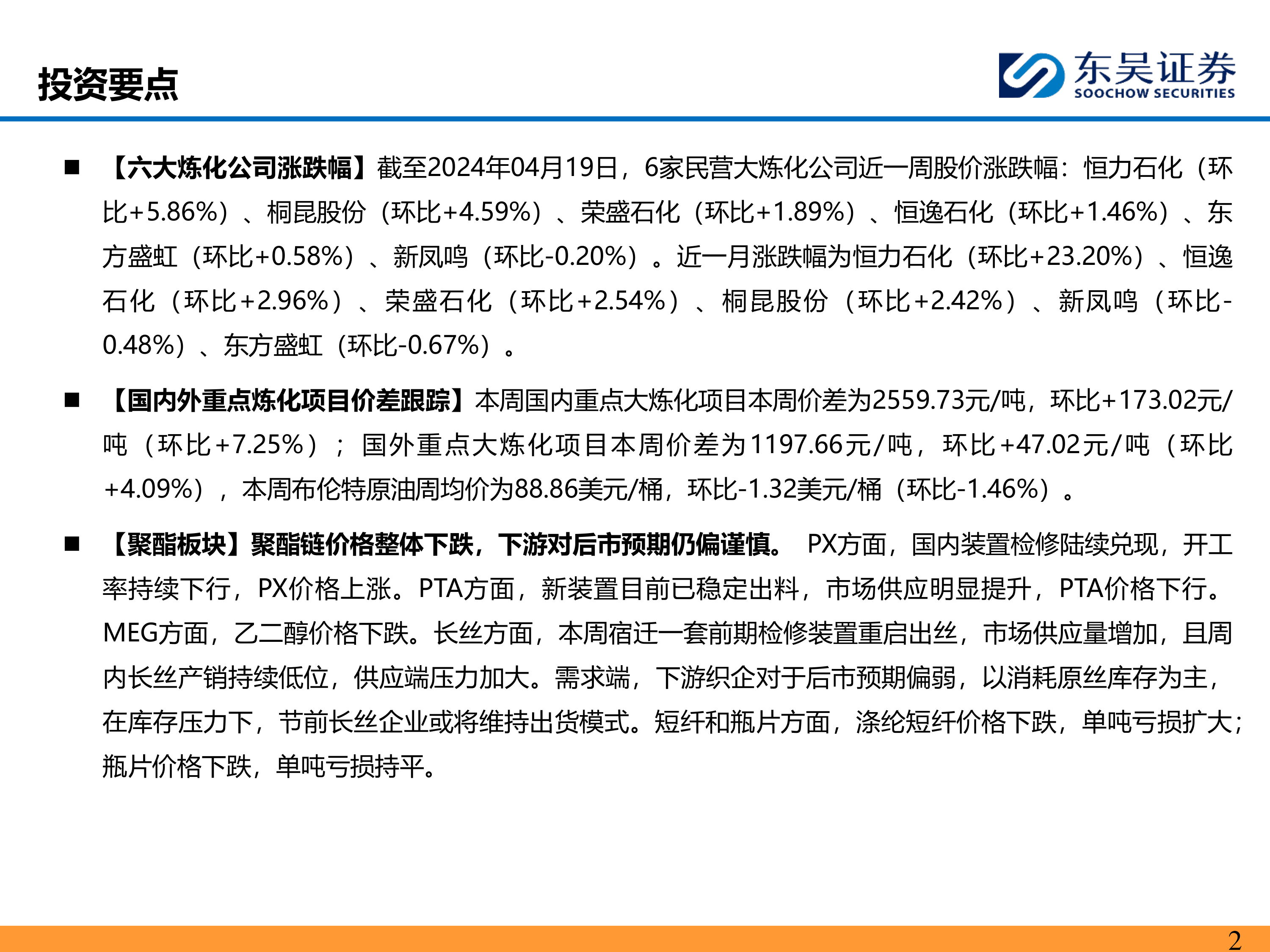 投资要点

东吴证券
SOOCHOW SECURITIES

■ 【六大炼化公司涨跌幅】截至2024年04月19日，6家民营大炼化公司近一周股价涨跌幅：恒力石化（环比+5.86%）、桐昆股份（环比+4.59%）、荣盛石化（环比+1.89%）、恒逸石化（环比+1.46%）、东方盛虹（环比+0.58%）、新凤鸣（环比-0.20%）。近一月涨跌幅为恒力石化（环比+23.20%）、恒逸石化（环比+2.96%）、荣盛石化（环比+2.54%）、桐昆股份（环比+2.42%）、新凤鸣（环比-0.48%）、东方盛虹（环比-0.67%）。

■ 【国内外重点炼化项目价差跟踪】本周国内重点大炼化项目本周价差为2559.73元/吨，环比+173.02元/吨（环比+7.25%）；国外重点大炼化项目本周价差为1197.66元/吨，环比+47.02元/吨（环比+4.09%），本周布伦特原油周均价为88.86美元/桶，环比-1.32美元/桶（环比-1.46%）。

■ 【聚酯板块】聚酯链价格整体下跌，下游对后市预期仍偏谨慎。 PX方面，国内装置检修陆续兑现，开工率持续下行，PX价格上涨。PTA方面，新装置目前已稳定出料，市场供应明显提升，PTA价格下行。MEG方面，乙二醇价格下跌。长丝方面，本周宿迁一套前期检修装置重启出丝，市场供应量增加，且周内长丝产销持续低位，供应端压力加大。需求端，下游织企对于后市预期偏弱，以消耗原丝库存为主，在库存压力下，节前长丝企业或将维持出货模式。短纤和瓶片方面，涤纶短纤价格下跌，单吨亏损扩大；瓶片价格下跌，单吨亏损持平。

2